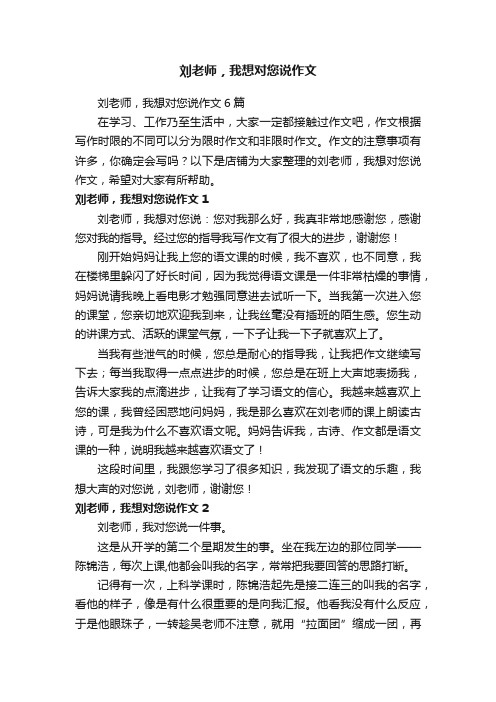 刘老师，我想对您说作文

刘老师，我想对您说作文 6 篇

在学习、工作乃至生活中，大家一定都接触过作文吧，作文根据写作时限的不同可以分为限时作文和非限时作文。作文的注意事项有许多，你确定会写吗？以下是店铺为大家整理的刘老师，我想对您说作文，希望对大家有所帮助。

刘老师，我想对您说作文 1

刘老师，我想对您说：您对我那么好，我真非常地感谢您，感谢您对我的指导。经过您的指导我写作文有了很大的进步，谢谢您！

刚开始妈妈让我上您的语文课的时候，我不喜欢，也不同意，我在楼梯里躲闪了好长时间，因为我觉得语文课是一件非常枯燥的事情，妈妈说请我晚上看电影才勉强同意进去试听一下。当我第一次进入您的课堂，您亲切地欢迎我到来，让我丝毫没有插班的陌生感。您生动的讲课方式、活跃的课堂气氛，一下子让我一下子就喜欢上了。

当我有些泄气的时候，您总是耐心的指导我，让我把作文继续写下去；每当我取得一点点进步的时候，您总是在班上大声地表扬我，告诉大家我的点滴进步，让我有了学习语文的信心。我越来越喜欢上您的课，我曾经困惑地问妈妈，我是那么喜欢在刘老师的课上朗读古诗，可是我为什么不喜欢语文呢。妈妈告诉我，古诗、作文都是语文课的一种，说明我越来越喜欢语文了！

这段时间里，我跟您学习了很多知识，我发现了语文的乐趣，我想大声的对您说，刘老师，谢谢您！

刘老师，我想对您说作文 2

刘老师，我对您说一件事。

这是从开学的第二个星期发生的事。坐在我左边的那位同学——陈锦浩，每次上课,他都会叫我的名字，常常把我要回答的思路打断。

记得有一次，上科学课时，陈锦浩起先是接二连三的叫我的名字，看他的样子，像是有什么很重要的是向我汇报。他看我没有什么反应，于是他眼珠子，一转趁吴老师不注意，就用“拉面团”缩成一团，再